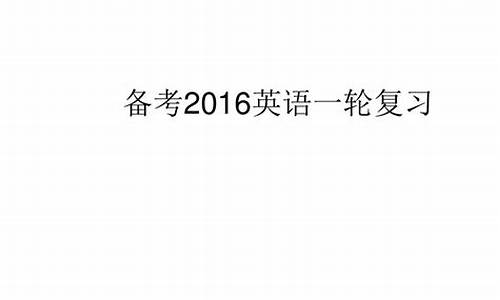 备考2016英语一轮复习